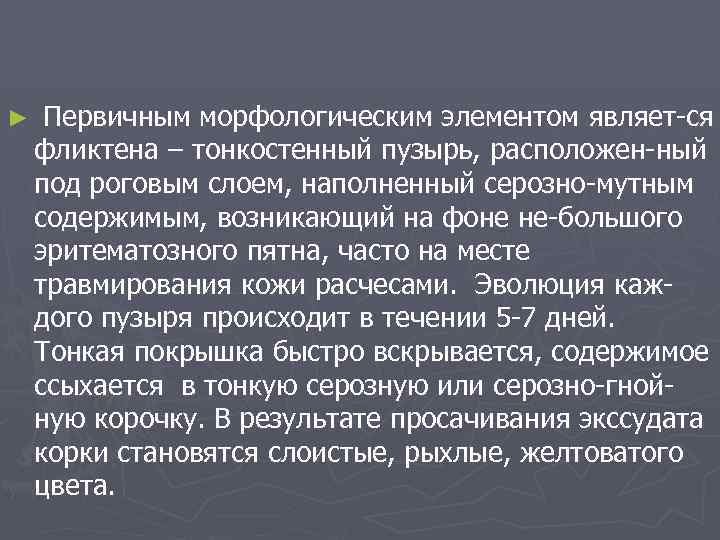 ► Первичным морфологическим элементом являет-ся фликтена – тонкостенный пузырь, расположен-ный под роговым слоем, наполненный серозно-мутным содержимым, возникающий на фоне не-большого эритематозного пятна, часто на месте травмирования кожи расчесами. Эволюция каждого пузыря происходит в течении 5-7 дней. Тонкая покрышка быстро вскрывается, содержимое ссыхается в тонкую серозную или серозно-гнойную корочку. В результате просачивания экссудата корки становятся слоистые, рыхлые, желтоватого цвета.